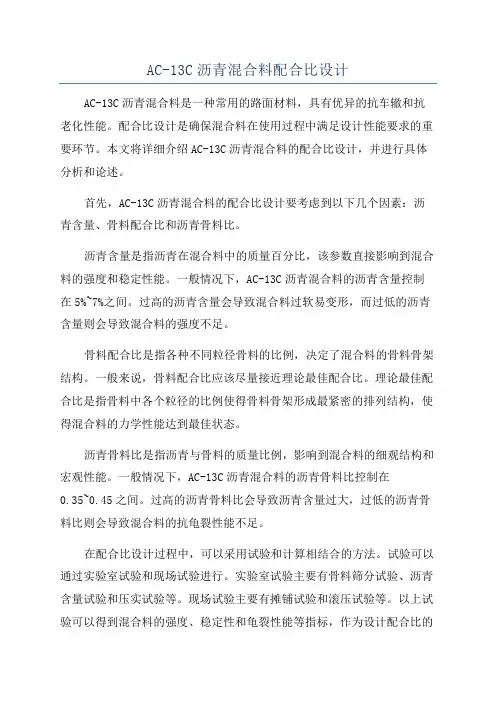 AC-13C 沥青混合料配合比设计

AC-13C 沥青混合料是一种常用的路面材料，具有优异的抗车辙和抗老化性能。配合比设计是确保混合料在使用过程中满足设计性能要求的重要环节。本文将详细介绍 AC-13C 沥青混合料的配合比设计，并进行具体分析和论述。

首先，AC-13C 沥青混合料的配合比设计要考虑到以下几个因素：沥青含量、骨料配合比和沥青骨料比。

沥青含量是指沥青在混合料中的质量百分比，该参数直接影响到混合料的强度和稳定性能。一般情况下，AC-13C 沥青混合料的沥青含量控制在 5%~7%之间。过高的沥青含量会导致混合料过软易变形，而过低的沥青含量则会导致混合料的强度不足。

骨料配合比是指各种不同粒径骨料的比例，决定了混合料的骨料骨架结构。一般来说，骨料配合比应该尽量接近理论最佳配合比。理论最佳配合比是指骨料中各个粒径的比例使得骨料骨架形成最紧密的排列结构，使得混合料的力学性能达到最佳状态。

沥青骨料比是指沥青与骨料的质量比例，影响到混合料的细观结构和宏观性能。一般情况下，AC-13C 沥青混合料的沥青骨料比控制在 0.35~0.45 之间。过高的沥青骨料比会导致沥青含量过大，过低的沥青骨料比则会导致混合料的抗龟裂性能不足。

在配合比设计过程中，可以采用试验和计算相结合的方法。试验可以通过实验室试验和现场试验进行。实验室试验主要有骨料筛分试验、沥青含量试验和压实试验等。现场试验主要有摊铺试验和滚压试验等。以上试验可以得到混合料的强度、稳定性和龟裂性能等指标，作为设计配合比的